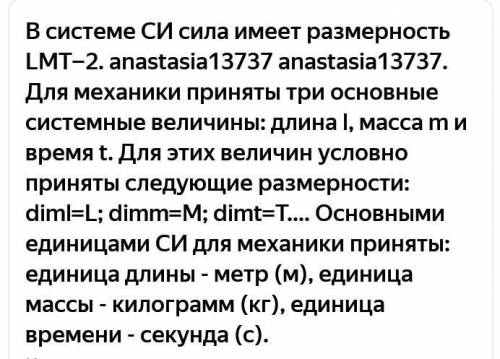 В системе СИ сила имеет размерность LMT−2. anastasia13737 anastasia13737. Для механики приняты три основные системные величины: длина l, масса m и время t. Для этих величин условно приняты следующие размерности: diml=L; dimm=M; dimt=T.... Основными единицами СИ для механики приняты: единица длины - метр (м), единица массы - килограмм (кг), единица времени - секунда (с).